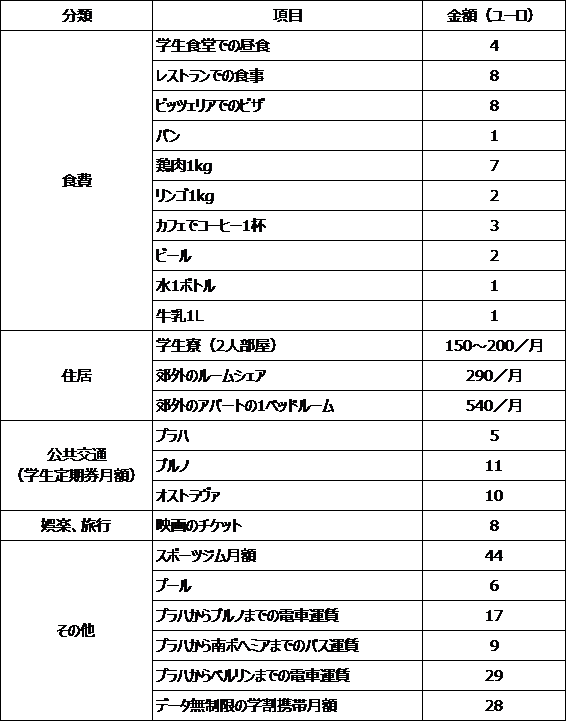 | 分類 | 項目 | 金額（ユーロ） |
|---|---|---|
| 食費 | 学生食堂での昼食 | 4 |
|  | レストランでの食事 | 8 |
|  | ピッツェリアでのピザ | 8 |
|  | パン | 1 |
|  | 鶏肉1kg | 7 |
|  | リンゴ1kg | 2 |
|  | カフェでコーヒー1杯 | 3 |
|  | ビール | 2 |
|  | 水1ボトル | 1 |
|  | 牛乳1L | 1 |
| 住居 | 学生寮（2人部屋） | 150～200／月 |
|  | 郊外のルームシェア | 290／月 |
|  | 郊外のアパートの1ベッドルーム | 540／月 |
| 公共交通（学生定期券月額） | プラハ | 5 |
|  | ブルノ | 11 |
|  | オストラヴァ | 10 |
| 娯楽、旅行 | 映画のチケット | 8 |
| その他 | スポーツジム月額 | 44 |
|  | プール | 6 |
|  | プラハからブルノまでの電車運賃 | 17 |
|  | プラハから南ボヘミアまでのバス運賃 | 9 |
|  | プラハからベルリンまでの電車運賃 | 29 |
|  | データ無制限の学割携帯月額 | 28 |